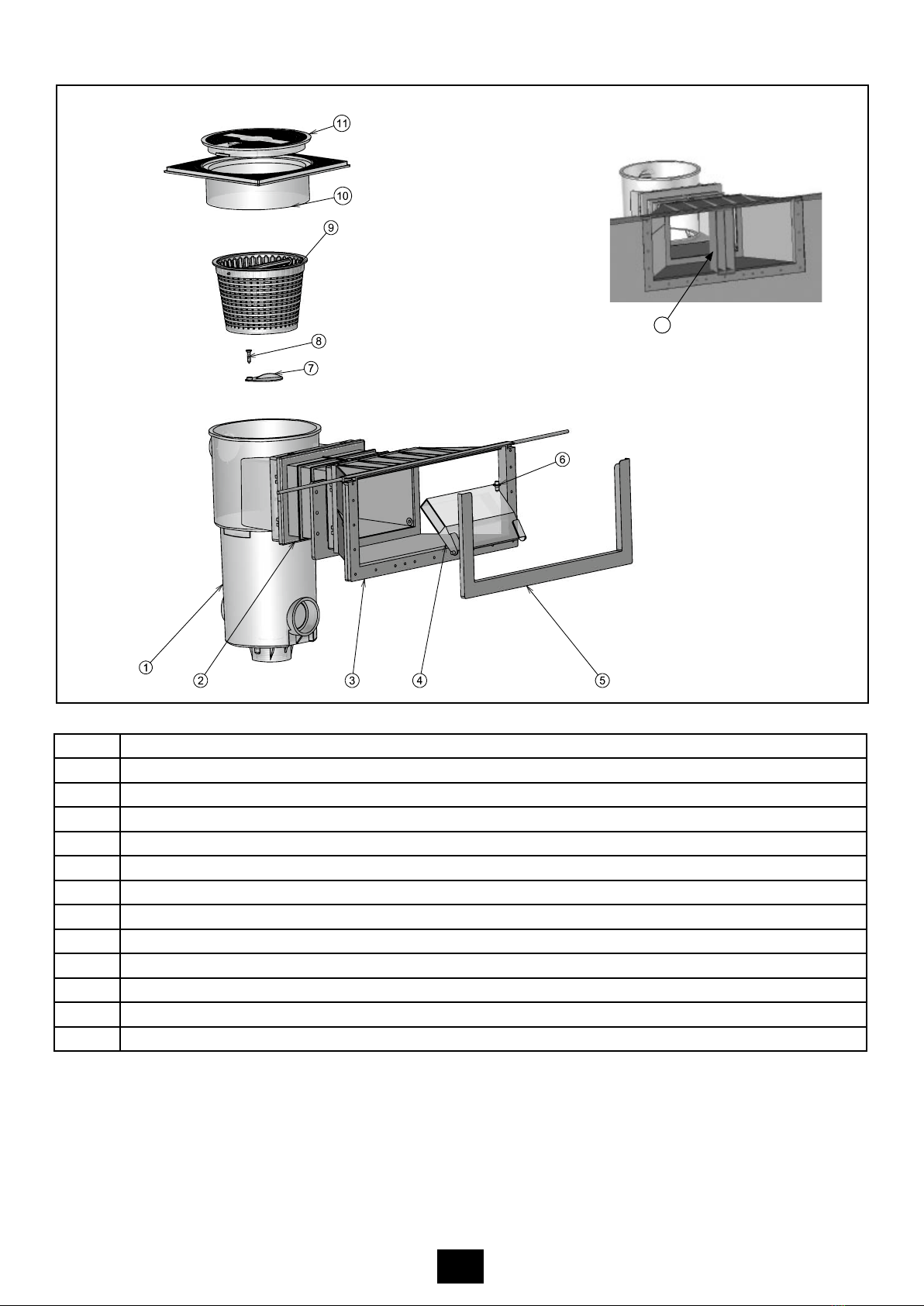 11
10
9
8
7
6
1
2
3
4
5